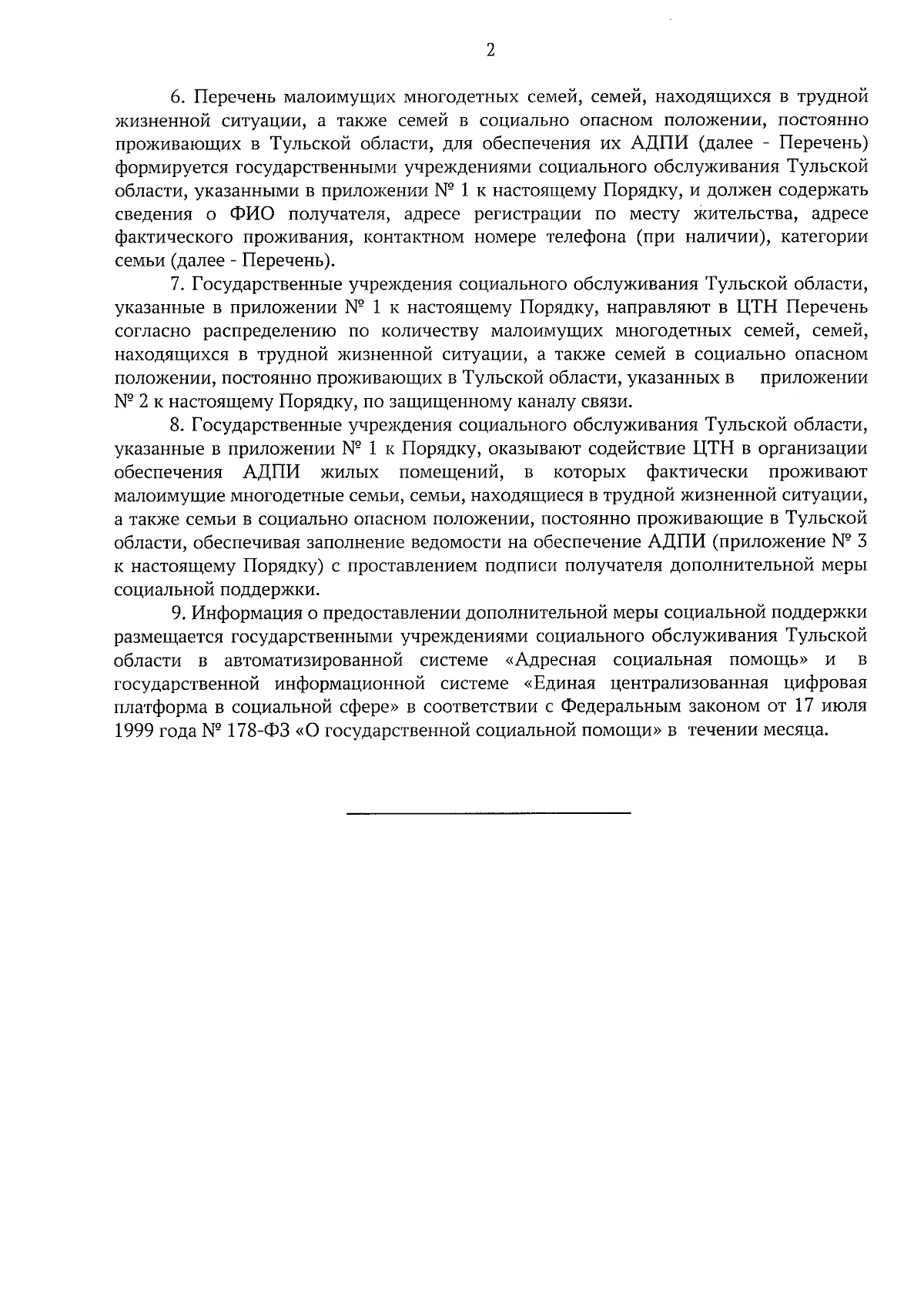 2

6. Перечень малоимущих многодетных семей, семей, находящихся в трудной жизненной ситуации, а также семей в социально опасном положении, постоянно проживающих в Тульской области, для обеспечения их АДПИ (далее - Перечень) формируется государственными учреждениями социального обслуживания Тульской области, указанными в приложении № 1 к настоящему Порядку, и должен содержать сведения о ФИО получателя, адресе регистрации по месту жительства, адресе фактического проживания, контактном номере телефона (при наличии), категории семьи (далее - Перечень).

7. Государственные учреждения социального обслуживания Тульской области, указанные в приложении № 1 к настоящему Порядку, направляют в ЦТН Перечень согласно распределению по количеству малоимущих многодетных семей, семей, находящихся в трудной жизненной ситуации, а также семей в социально опасном положении, постоянно проживающих в Тульской области, указанных в приложении № 2 к настоящему Порядку, по защищенному каналу связи.

8. Государственные учреждения социального обслуживания Тульской области, указанные в приложении № 1 к Порядку, оказывают содействие ЦТН в организации обеспечения АДПИ жилых помещений, в которых фактически проживают малоимущие многодетные семьи, семьи, находящиеся в трудной жизненной ситуации, а также семьи в социально опасном положении, постоянно проживающие в Тульской области, обеспечивая заполнение ведомости на обеспечение АДПИ (приложение № 3 к настоящему Порядку) с проставлением подписи получателя дополнительной меры социальной поддержки.

9. Информация о предоставлении дополнительной меры социальной поддержки размещается государственными учреждениями социального обслуживания Тульской области в автоматизированной системе «Адресная социальная помощь» и в государственной информационной системе «Единая централизованная цифровая платформа в социальной сфере» в соответствии с Федеральным законом от 17 июля 1999 года № 178-ФЗ «О государственной социальной помощи» в течении месяца.